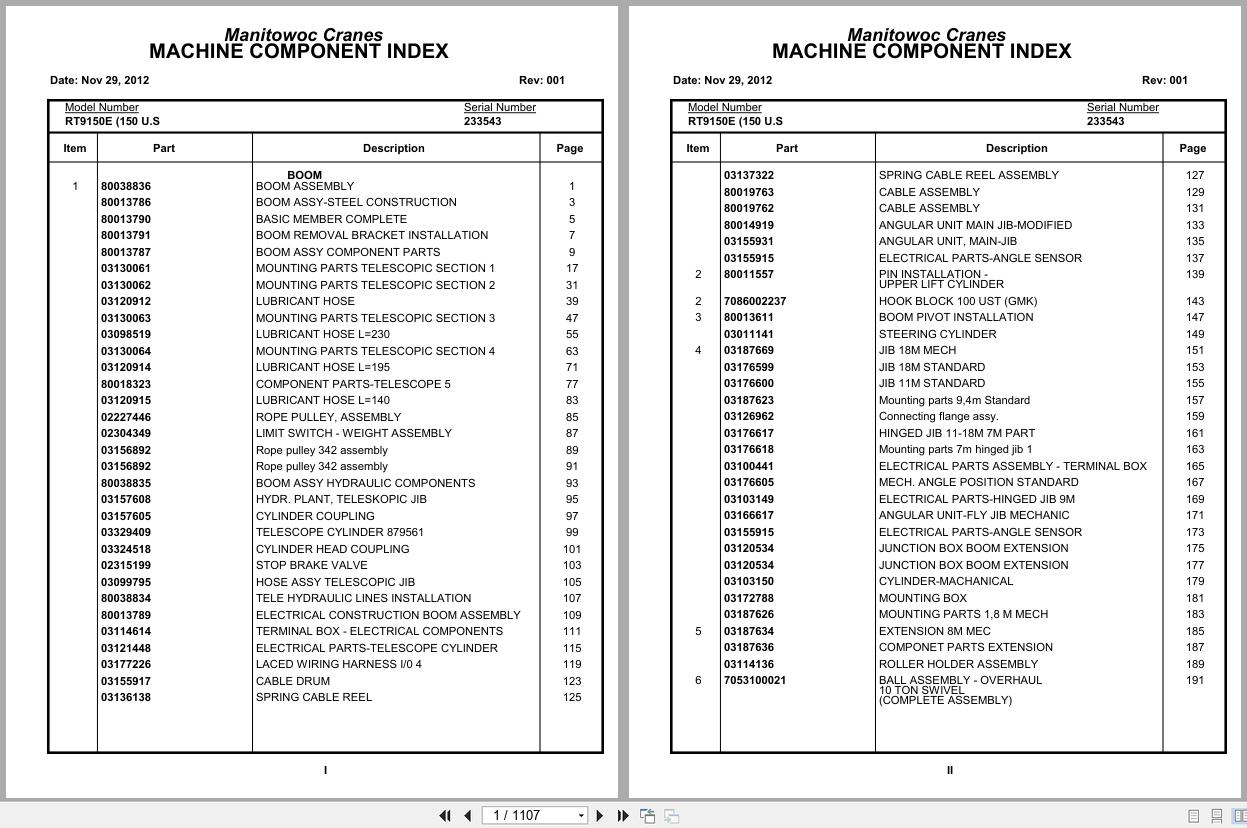 Manitowoc Cranes
MACHINE COMPONENT INDEX

Date: Nov 29, 2012 Rev: 001

Model Number RT9150E (150 U.S
Serial Number 233543

| Item | Part | Description | Page |
|---|---|---|---|
| | | BOOM | |
| 1 | 80038836 | BOOM ASSEMBLY | 1 |
| | 80013786 | BOOM ASSY-STEEL CONSTRUCTION | 3 |
| | 80013790 | BASIC MEMBER COMPLETE | 5 |
| | 80013791 | BOOM REMOVAL BRACKET INSTALLATION | 7 |
| | 80013787 | BOOM ASSY COMPONENT PARTS | 9 |
| | 03130061 | MOUNTING PARTS TELESCOPIC SECTION 1 | 17 |
| | 03130062 | MOUNTING PARTS TELESCOPIC SECTION 2 | 31 |
| | 03120912 | LUBRICANT HOSE | 39 |
| | 03130063 | MOUNTING PARTS TELESCOPIC SECTION 3 | 47 |
| | 03098519 | LUBRICANT HOSE L=230 | 55 |
| | 03130064 | MOUNTING PARTS TELESCOPIC SECTION 4 | 63 |
| | 03120914 | LUBRICANT HOSE L=195 | 71 |
| | 80018323 | COMPONENT PARTS-TELESCOPE 5 | 77 |
| | 03120915 | LUBRICANT HOSE L=140 | 83 |
| | 02227446 | ROPE PULLEY, ASSEMBLY | 85 |
| | 02304349 | LIMIT SWITCH - WEIGHT ASSEMBLY | 87 |
| | 03156892 | Rope pulley 342 assembly | 89 |
| | 03156892 | Rope pulley 342 assembly | 91 |
| | 80038835 | BOOM ASSY HYDRAULIC COMPONENTS | 93 |
| | 03157608 | HYDR. PLANT, TELESKOPIC JIB | 95 |
| | 03157605 | CYLINDER COUPLING | 97 |
| | 03329409 | TELESCOPE CYLINDER 879561 | 99 |
| | 03324518 | CYLINDER HEAD COUPLING | 101 |
| | 02315199 | STOP BRAKE VALVE | 103 |
| | 03099795 | HOSE ASSY TELESCOPIC JIB | 105 |
| | 80038834 | TELE HYDRAULIC LINES INSTALLATION | 107 |
| | 80013789 | ELECTRICAL CONSTRUCTION BOOM ASSEMBLY | 109 |
| | 03114614 | TERMINAL BOX - ELECTRICAL COMPONENTS | 111 |
| | 03121448 | ELECTRICAL PARTS-TELESCOPE CYLINDER | 115 |
| | 03177226 | LACED WIRING HARNESS I/0 4 | 119 |
| | 03155917 | CABLE DRUM | 123 |
| | 03136138 | SPRING CABLE REEL | 125 |

I

Manitowoc Cranes
MACHINE COMPONENT INDEX

Date: Nov 29, 2012 Rev: 001

Model Number RT9150E (150 U.S
Serial Number 233543

| Item | Part | Description | Page |
|---|---|---|---|
| | 03137322 | SPRING CABLE REEL ASSEMBLY | 127 |
| | 80019763 | CABLE ASSEMBLY | 129 |
| | 80019762 | CABLE ASSEMBLY | 131 |
| | 80014919 | ANGULAR UNIT MAIN JIB-MODIFIED | 133 |
| | 03155931 | ANGULAR UNIT, MAIN-JIB | 135 |
| | 03155915 | ELECTRICAL PARTS-ANGLE SENSOR | 137 |
| 2 | 80011557 | PIN INSTALLATION - UPPER LIFT CYLINDER | 139 |
| 2 | 7086002237 | HOOK BLOCK 100 UST (GMK) | 143 |
| 3 | 80013611 | BOOM PIVOT INSTALLATION | 147 |
| | 03011141 | STEERING CYLINDER | 149 |
| 4 | 03187669 | JIB 18M MECH | 151 |
| | 03176599 | JIB 18M STANDARD | 153 |
| | 03176600 | JIB 11M STANDARD | 155 |
| | 03187623 | Mounting parts 9,4m Standard | 157 |
| | 03126962 | Connecting flange assy. | 159 |
| | 03176617 | HINGED JIB 11-18M 7M PART | 161 |
| | 03176618 | Mounting parts 7m hinged jib 1 | 163 |
| | 03100441 | ELECTRICAL PARTS ASSEMBLY - TERMINAL BOX | 165 |
| | 03176605 | MECH. ANGLE POSITION STANDARD | 167 |
| | 03103149 | ELECTRICAL PARTS-HINGED JIB 9M | 169 |
| | 03166617 | ANGULAR UNIT-FLY JIB MECHANIC | 171 |
| | 03155915 | ELECTRICAL PARTS-ANGLE SENSOR | 173 |
| | 03120534 | JUNCTION BOX BOOM EXTENSION | 175 |
| | 03120534 | JUNCTION BOX BOOM EXTENSION | 177 |
| | 03103150 | CYLINDER-MACHANICAL | 179 |
| | 03172788 | MOUNTING BOX | 181 |
| | 03187626 | MOUNTING PARTS 1,8 M MECH | 183 |
| 5 | 03187634 | EXTENSION 8M MEC | 185 |
| | 03187636 | COMPONET PARTS EXTENSION | 187 |
| | 03114136 | ROLLER HOLDER ASSEMBLY | 189 |
| 6 | 7053100021 | BALL ASSEMBLY - OVERHAUL 10 TON SWIVEL (COMPLETE ASSEMBLY) | 191 |

II

1 / 1107